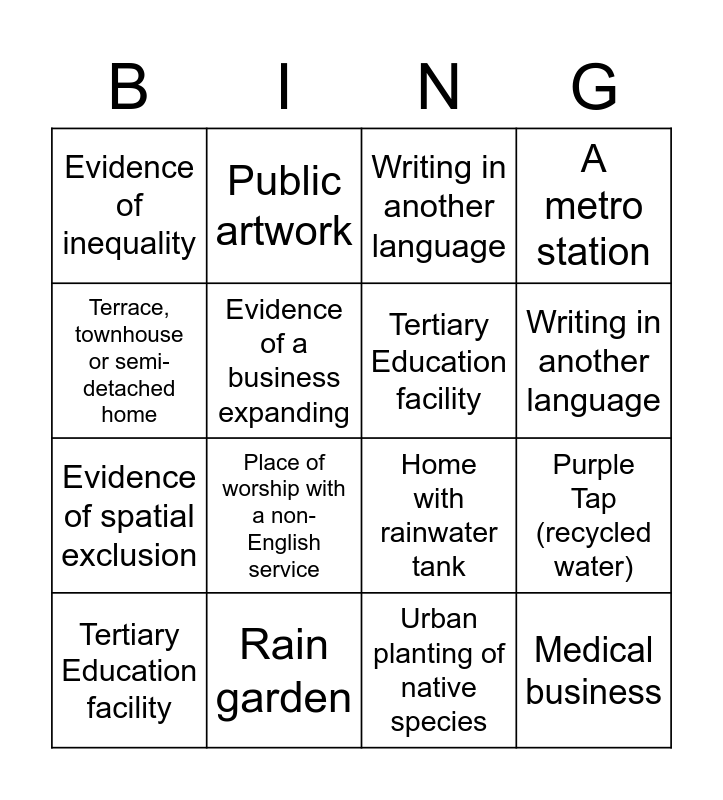 | B | I | N | G |
|---|---|---|---|
| Evidence of inequality | Public artwork | Writing in another language | A metro station |
| Terrace, townhouse or semi-detached home | Evidence of a business expanding | Tertiary Education facility | Writing in another language |
| Evidence of spatial exclusion | Place of worship with a non-English service | Home with rainwater tank | Purple Tap (recycled water) |
| Tertiary Education facility | Rain garden | Urban planting of native species | Medical business |